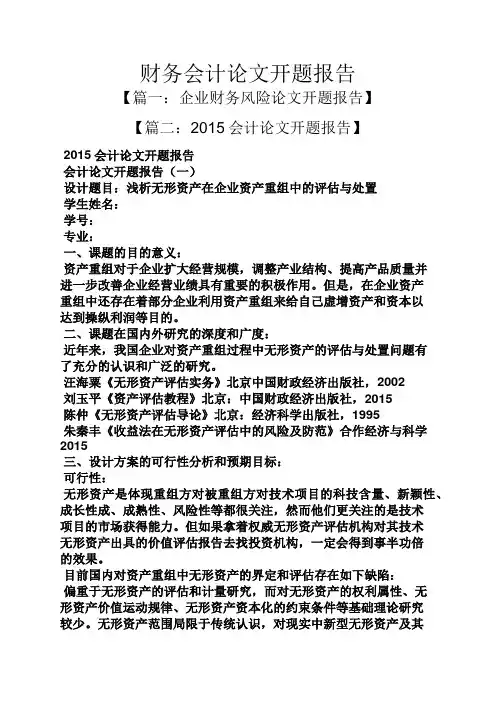 财务会计论文开题报告

【篇一：企业财务风险论文开题报告】

【篇二：2015 会计论文开题报告】

2015 会计论文开题报告
会计论文开题报告（一）
设计题目：浅析无形资产在企业资产重组中的评估与处置
学生姓名：
学号：
专业：
一、课题的目的意义：
资产重组对于企业扩大经营规模，调整产业结构、提高产品质量并进一步改善企业经营业绩具有重要的积极作用。但是，在企业资产重组中还存在着部分企业利用资产重组来给自己虚增资产和资本以达到操纵利润等目的。
二、课题在国内外研究的深度和广度：
近年来，我国企业对资产重组过程中无形资产的评估与处置问题有了充分的认识和广泛的研究。
汪海粟《无形资产评估实务》北京中国财政经济出版社，2002
刘玉平《资产评估教程》北京：中国财政经济出版社，2015
陈仲《无形资产评估导论》北京：经济科学出版社，1995
朱秦丰《收益法在无形资产评估中的风险及防范》合作经济与科学 2015
三、设计方案的可行性分析和预期目标：
可行性：
无形资产是体现重组方对被重组方对技术项目的科技含量、新颖性、成长性成、成熟性、风险性等都很关注，然而他们更关注的是技术项目的市场获得能力。但如果拿着权威无形资产评估机构对其技术无形资产出具的价值评估报告去找投资机构，一定会得到事半功倍的效果。
目前国内对资产重组中无形资产的界定和评估存在如下缺陷：
偏重于无形资产的评估和计量研究，而对无形资产的权利属性、无形资产价值运动规律、无形资产资本化的约束条件等基础理论研究较少。无形资产范围局限于传统认识，对现实中新型无形资产及其